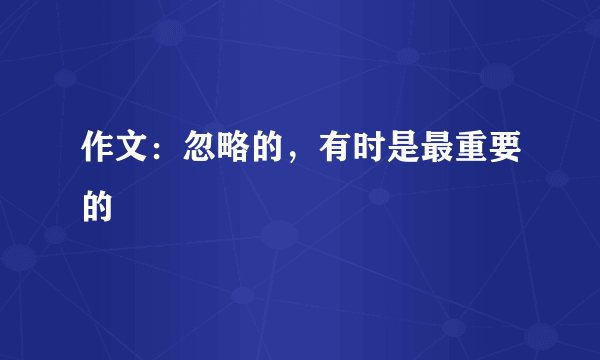 作文：忽略的，有时是最重要的